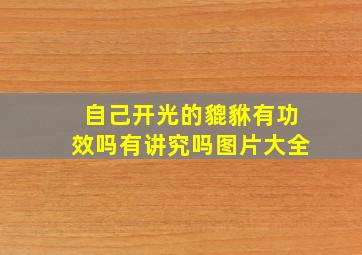 自己开光的貔貅有功效吗有讲究吗图片大全